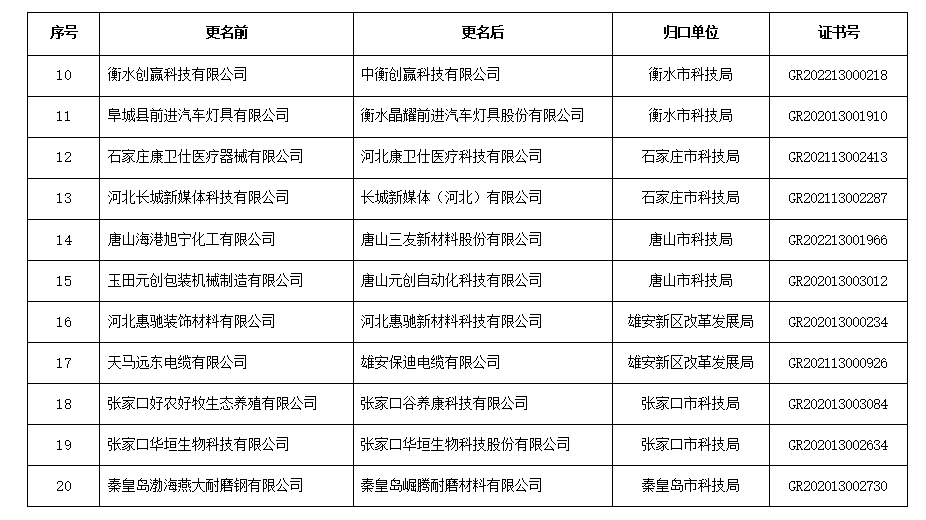 | 序号 | 更名前 | 更名后 | 归口单位 | 证书号 |
|---|---|---|---|---|
| 10 | 衡水创赢科技有限公司 | 中衡创赢科技有限公司 | 衡水市科技局 | GR202213000218 |
| 11 | 阜城县前进汽车灯具有限公司 | 衡水晶耀前进汽车灯具股份有限公司 | 衡水市科技局 | GR202013001910 |
| 12 | 石家庄康卫仕医疗器械有限公司 | 河北康卫仕医疗科技有限公司 | 石家庄市科技局 | GR202113002413 |
| 13 | 河北长城新媒体科技有限公司 | 长城新媒体（河北）有限公司 | 石家庄市科技局 | GR202113002287 |
| 14 | 唐山海港旭宁化工有限公司 | 唐山三友新材料股份有限公司 | 唐山市科技局 | GR202213001966 |
| 15 | 玉田元创包装机械制造有限公司 | 唐山元创自动化科技有限公司 | 唐山市科技局 | GR202013003012 |
| 16 | 河北惠驰装饰材料有限公司 | 河北惠驰新材料科技有限公司 | 雄安新区改革发展局 | GR202013000234 |
| 17 | 天马远东电缆有限公司 | 雄安保迪电缆有限公司 | 雄安新区改革发展局 | GR202113000926 |
| 18 | 张家口好农好牧生态养殖有限公司 | 张家口谷养康科技有限公司 | 张家口市科技局 | GR202013003084 |
| 19 | 张家口华垣生物科技有限公司 | 张家口华垣生物科技股份有限公司 | 张家口市科技局 | GR202013002634 |
| 20 | 秦皇岛渤海燕大耐磨钢有限公司 | 秦皇岛崛腾耐磨材料有限公司 | 秦皇岛市科技局 | GR202013002730 |